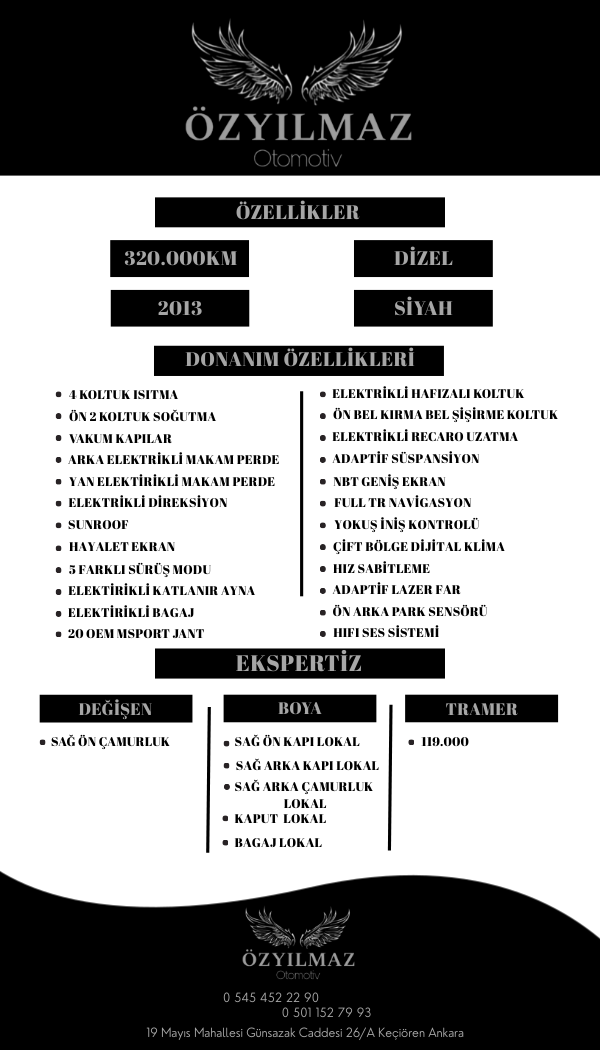 ÖZYILMAZ
Otomotiv

ÖZELLİKLER

320.000KM

DİZEL

2013

SİYAH

DONANIM ÖZELLİKLERİ

- 4 KOLTUK ISITMA
- ÖN 2 KOLTUK SOĞUTMA
- VAKUM KAPILAR
- ARKA ELEKTRİKLİ MAKAM PERDE
- YAN ELEKTİRİKLİ MAKAM PERDE
- ELEKTRİKLİ DİREKSİYON
- SUNROOF
- HAYALET EKRAN
- 5 FARKLI SÜRÜŞ MODU
- ELEKTİRİKLİ KATLANIR AYNA
- ELEKTİRİKLİ BAGAJ
- 20 OEM MSPORT JANT

- ELEKTRİKLİ HAFIZALI KOLTUK
- ÖN BEL KIRMA BEL ŞİŞİRME KOLTUK
- ELEKTRİKLİ RECARO UZATMA
- ADAPTİF SÜSPANSİYON
- NBT GENİŞ EKRAN
- FULL TR NAVİGASYON
- YOKUŞ İNİŞ KONTROLÜ
- ÇİFT BÖLGE DİJİTAL KLİMA
- HIZ SABİTLEME
- ADAPTİF LAZER FAR
- ÖN ARKA PARK SENSÖRÜ
- HIFI SES SİSTEMİ

EKSPERTİZ

DEĞİŞEN

- SAĞ ÖN ÇAMURLUK

BOYA

- SAĞ ÖN KAPI LOKAL
- SAĞ ARKA KAPI LOKAL
- SAĞ ARKA ÇAMURLUK LOKAL
- KAPUT LOKAL
- BAGAJ LOKAL

TRAMER

- 119.000

ÖZYILMAZ
Otomotiv

0 545 452 22 90
0 501 152 79 93
19 Mayıs Mahallesi Günsazak Caddesi 26/A Keçiören Ankara